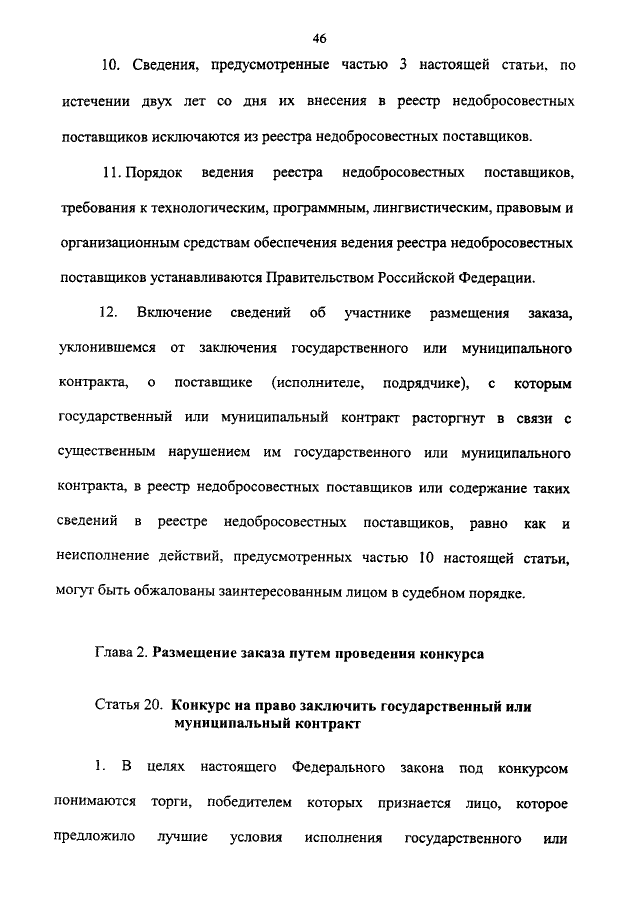 46

10. Сведения, предусмотренные частью 3 настоящей статьи, по истечении двух лет со дня их внесения в реестр недобросовестных поставщиков исключаются из реестра недобросовестных поставщиков.

11. Порядок ведения реестра недобросовестных поставщиков, требования к технологическим, программным, лингвистическим, правовым и организационным средствам обеспечения ведения реестра недобросовестных поставщиков устанавливаются Правительством Российской Федерации.

12. Включение сведений об участнике размещения заказа, уклонившемся от заключения государственного или муниципального контракта, о поставщике (исполнителе, подрядчике), с которым государственный или муниципальный контракт расторгнут в связи с существенным нарушением им государственного или муниципального контракта, в реестр недобросовестных поставщиков или содержание таких сведений в реестре недобросовестных поставщиков, равно как и неисполнение действий, предусмотренных частью 10 настоящей статьи, могут быть обжалованы заинтересованным лицом в судебном порядке.

Глава 2. Размещение заказа путем проведения конкурса

Статья 20. Конкурс на право заключить государственный или муниципальный контракт

1. В целях настоящего Федерального закона под конкурсом понимаются торги, победителем которых признается лицо, которое предложило лучшие условия исполнения государственного или